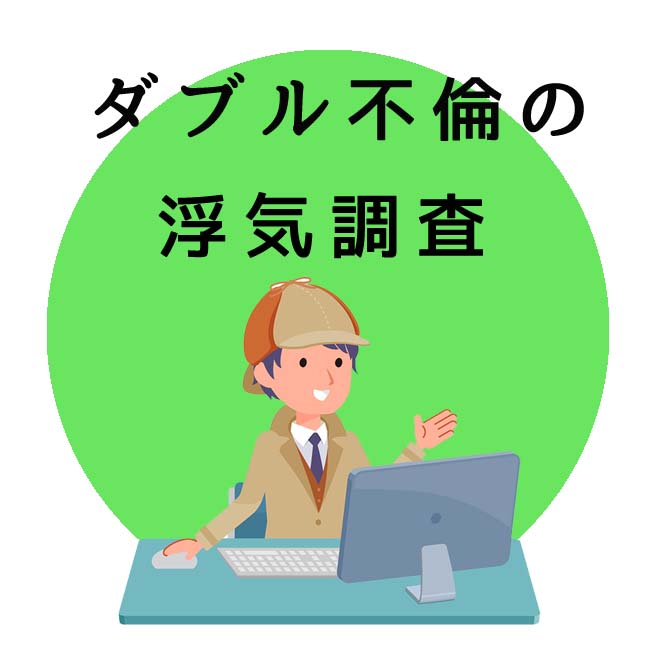 ダブル不倫の
浮気調査